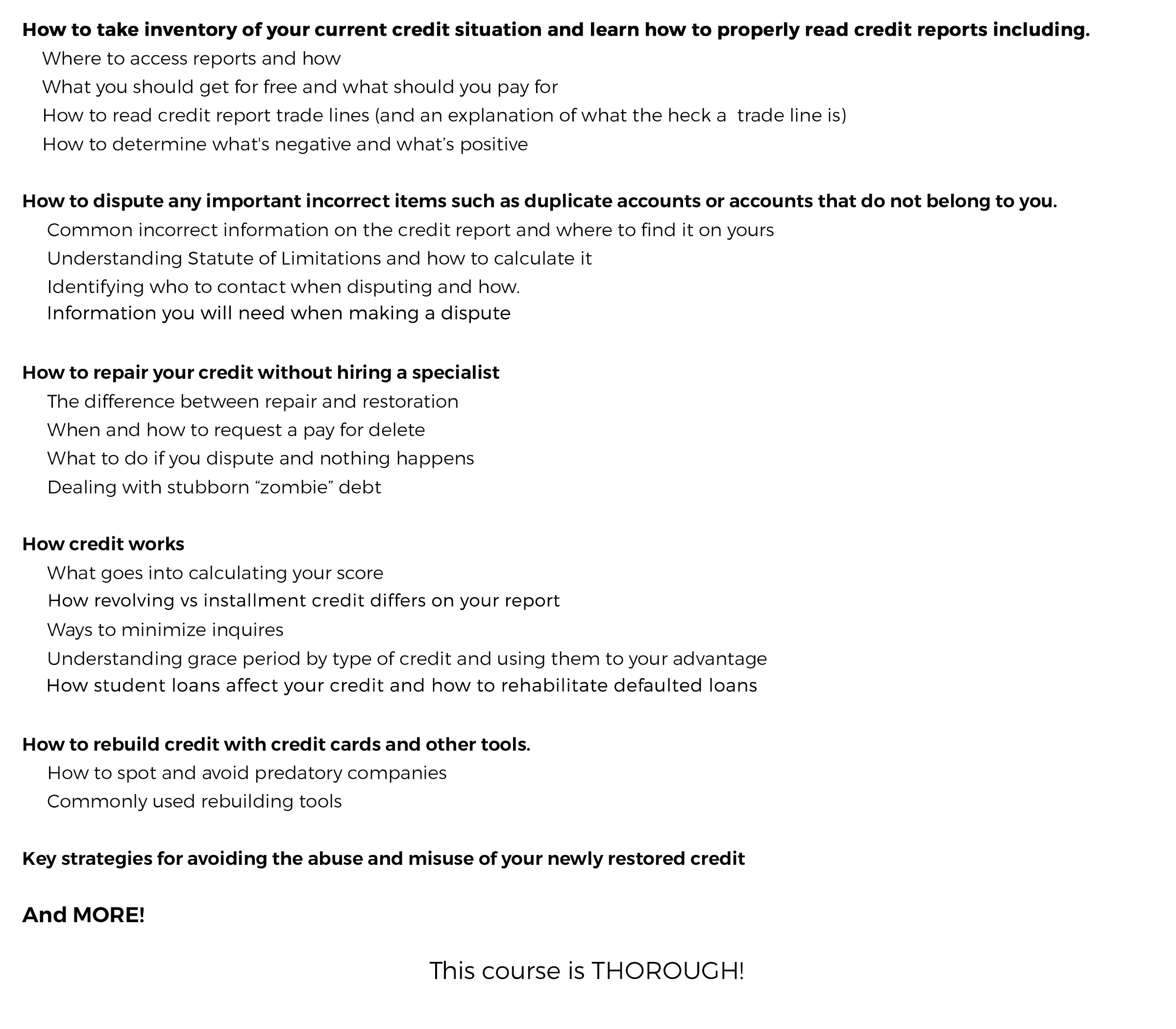 How to take inventory of your current credit situation and learn how to properly read credit reports including.
Where to access reports and how
What you should get for free and what should you pay for
How to read credit report trade lines (and an explanation of what the heck a trade line is)
How to determine what's negative and what’s positive

How to dispute any important incorrect items such as duplicate accounts or accounts that do not belong to you.
Common incorrect information on the credit report and where to find it on yours
Understanding Statute of Limitations and how to calculate it
Identifying who to contact when disputing and how.
Information you will need when making a dispute

How to repair your credit without hiring a specialist
The difference between repair and restoration
When and how to request a pay for delete
What to do if you dispute and nothing happens
Dealing with stubborn “zombie” debt

How credit works
What goes into calculating your score
How revolving vs installment credit differs on your report
Ways to minimize inquires
Understanding grace period by type of credit and using them to your advantage
How student loans affect your credit and how to rehabilitate defaulted loans

How to rebuild credit with credit cards and other tools.
How to spot and avoid predatory companies
Commonly used rebuilding tools

Key strategies for avoiding the abuse and misuse of your newly restored credit

And MORE!

This course is THOROUGH!